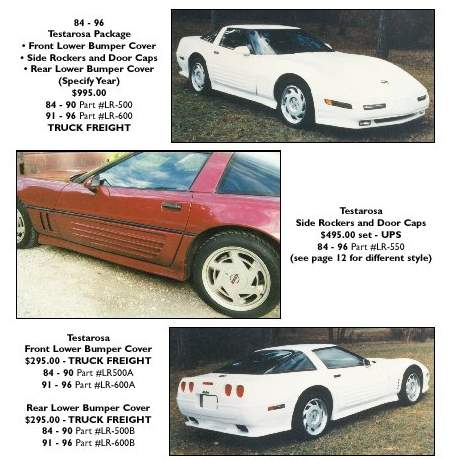 84 - 96
Testarosa Package
• Front Lower Bumper Cover
• Side Rockers and Door Caps
• Rear Lower Bumper Cover
(Specify Year)
$995.00
84 - 90 Part #LR-500
91 - 96 Part #LR-600
TRUCK FREIGHT

Testarosa
Side Rockers and Door Caps
$495.00 set - UPS
84 - 96 Part #LR-550
(see page 12 for different style)

Testarosa
Front Lower Bumper Cover
$295.00 - TRUCK FREIGHT
84 - 90 Part #LR500A
91 - 96 Part #LR-600A

Rear Lower Bumper Cover
$295.00 - TRUCK FREIGHT
84 - 90 Part #LR-500B
91 - 96 Part #LR-600B